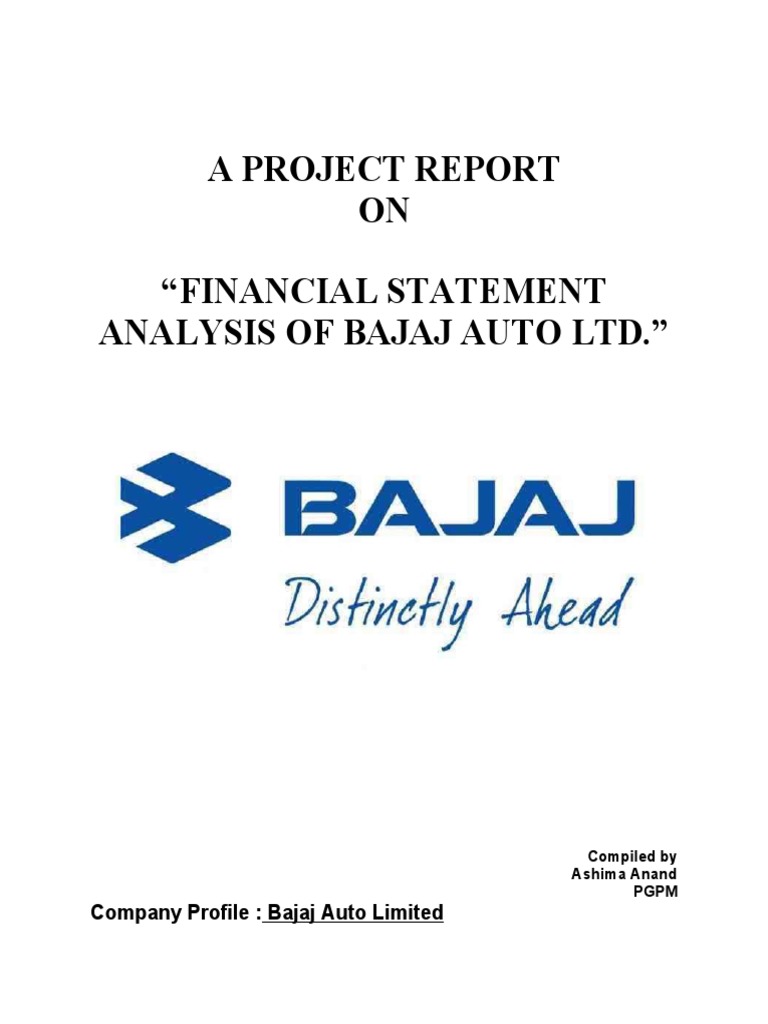 A PROJECT REPORT
ON

"FINANCIAL STATEMENT ANALYSIS OF BAJAJ AUTO LTD."

BAJAJ
Distinctly Ahead

Compiled by
Ashima Anand
PGPM

Company Profile : Bajaj Auto Limited